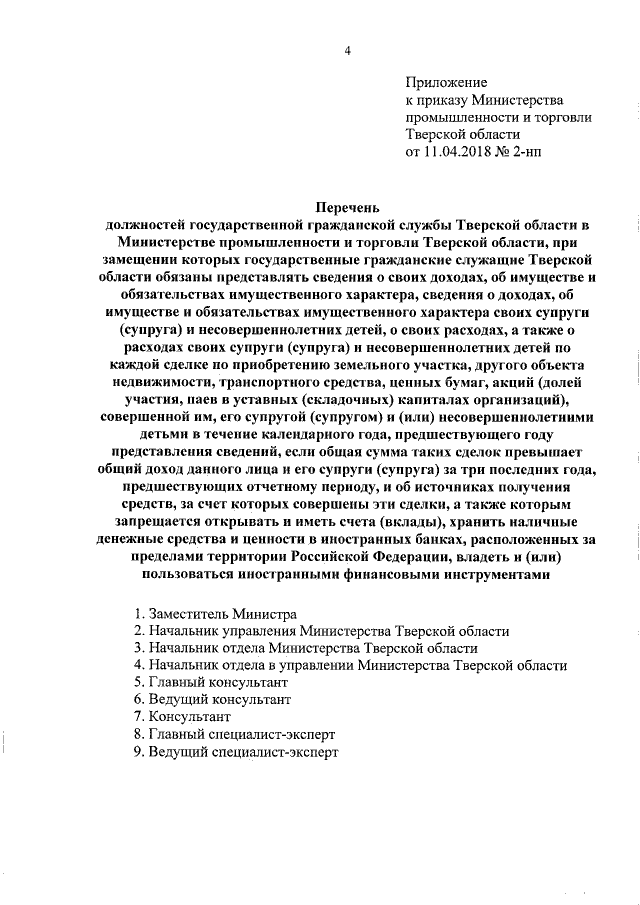 4

Приложение
к приказу Министерства промышленности и торговли Тверской области
от 11.04.2018 № 2-нп

Перечень
должностей государственной гражданской службы Тверской области в Министерстве промышленности и торговли Тверской области, при замещении которых государственные гражданские служащие Тверской области обязаны представлять сведения о своих доходах, об имуществе и обязательствах имущественного характера, сведения о доходах, об имуществе и обязательствах имущественного характера своих супруги (супруга) и несовершеннолетних детей, о своих расходах, а также о расходах своих супруги (супруга) и несовершеннолетних детей по каждой сделке по приобретению земельного участка, другого объекта недвижимости, транспортного средства, ценных бумаг, акций (долей участия, паев в уставных (складочных) капиталах организаций), совершенной им, его супругой (супругом) и (или) несовершеннолетними детьми в течение календарного года, предшествующего году представления сведений, если общая сумма таких сделок превышает общий доход данного лица и его супруги (супруга) за три последних года, предшествующих отчетному периоду, и об источниках получения средств, за счет которых совершены эти сделки, а также которым запрещается открывать и иметь счета (вклады), хранить наличные денежные средства и ценности в иностранных банках, расположенных за пределами территории Российской Федерации, владеть и (или) пользоваться иностранными финансовыми инструментами

1. Заместитель Министра
2. Начальник управления Министерства Тверской области
3. Начальник отдела Министерства Тверской области
4. Начальник отдела в управлении Министерства Тверской области
5. Главный консультант
6. Ведущий консультант
7. Консультант
8. Главный специалист-эксперт
9. Ведущий специалист-эксперт